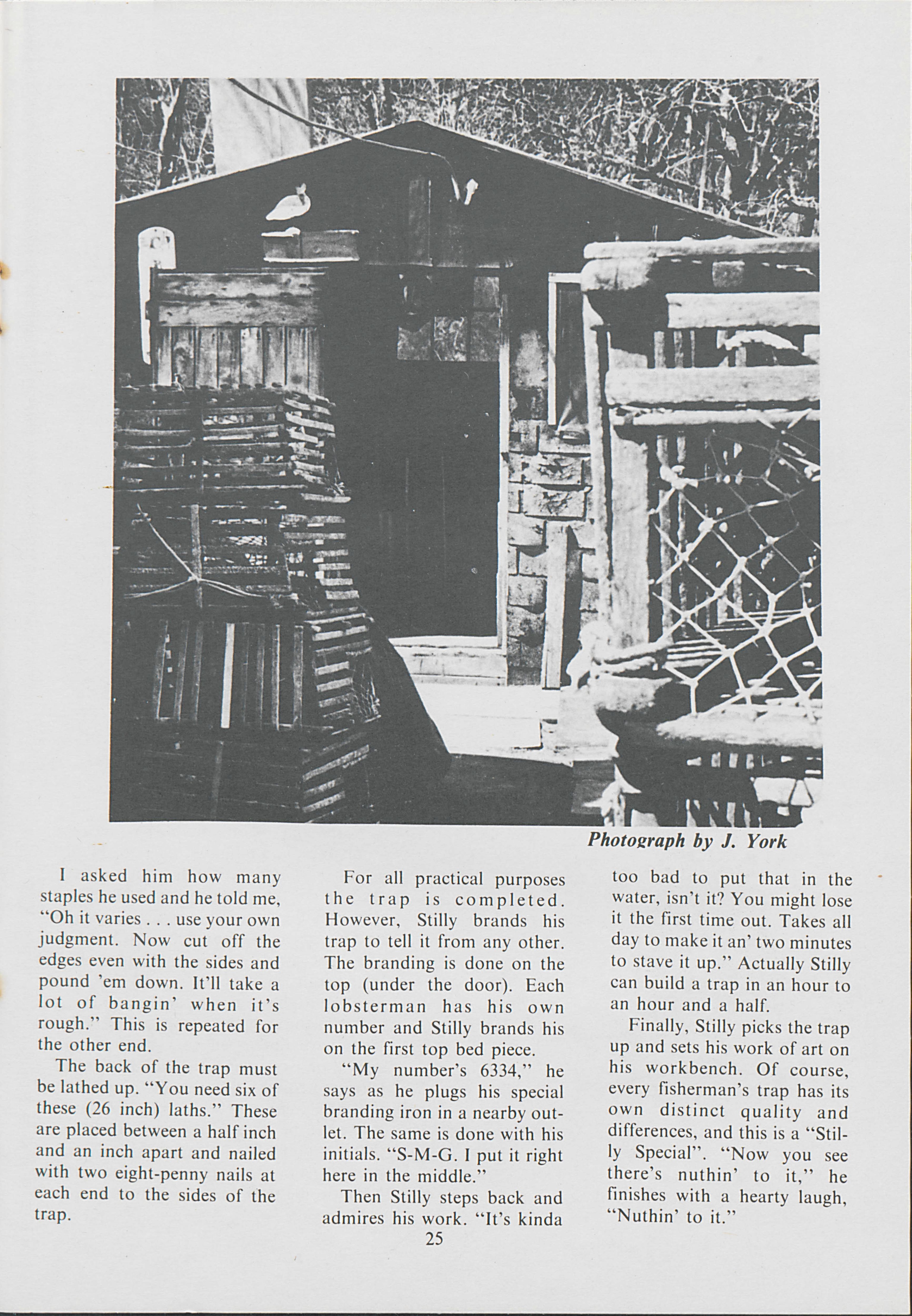 Photograph by J. York

I asked him how many staples he used and he told me, "Oh it varies . . . use your own judgment. Now cut off the edges even with the sides and pound 'em down. It'll take a lot of bangin' when it's rough." This is repeated for the other end.

The back of the trap must be lathed up. "You need six of these (26 inch) laths." These are placed between a half inch and an inch apart and nailed with two eight-penny nails at each end to the sides of the trap.

For all practical purposes the trap is completed. However, Stilly brands his trap to tell it from any other. The branding is done on the top (under the door). Each lobsterman has his own number and Stilly brands his on the first top bed piece.

"My number's 6334," he says as he plugs his special branding iron in a nearby outlet. The same is done with his initials. "S-M-G. I put it right here in the middle."

Then Stilly steps back and admires his work. "It's kinda too bad to put that in the water, isn't it? You might lose it the first time out. Takes all day to make it an' two minutes to stave it up." Actually Stilly can build a trap in an hour to an hour and a half.

Finally, Stilly picks the trap up and sets his work of art on his workbench. Of course, every fisherman's trap has its own distinct quality and differences, and this is a "Stilly Special". "Now you see there's nuthin' to it," he finishes with a hearty laugh, "Nuthin' to it."

25